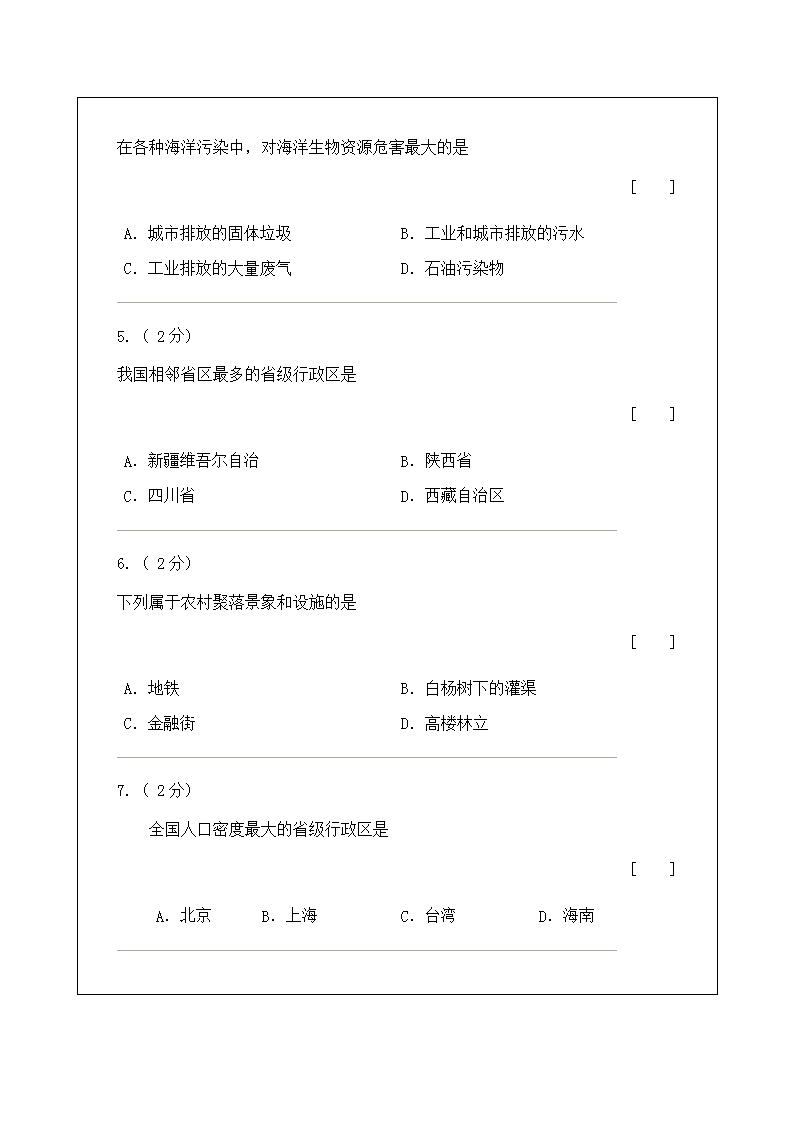 在各种海洋污染中，对海洋生物资源危害最大的是

[ ]

A. 城市排放的固体垃圾　　B. 工业和城市排放的污水
C. 工业排放的大量废气　　D. 石油污染物

5. ( 2分)

我国相邻省区最多的省级行政区是

[ ]

A. 新疆维吾尔自治　　B. 陕西省
C. 四川省　　D. 西藏自治区

6. ( 2分)

下列属于农村聚落景象和设施的是

[ ]

A. 地铁　　B. 白杨树下的灌渠
C. 金融街　　D. 高楼林立

7. ( 2分)

全国人口密度最大的省级行政区是

[ ]

A. 北京　B. 上海　C. 台湾　D. 海南